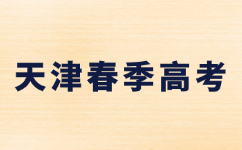 天津春季高考